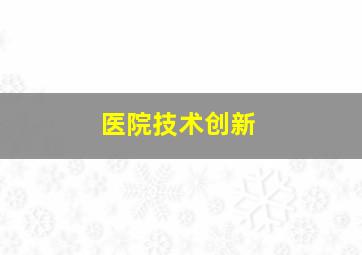 医院技术创新